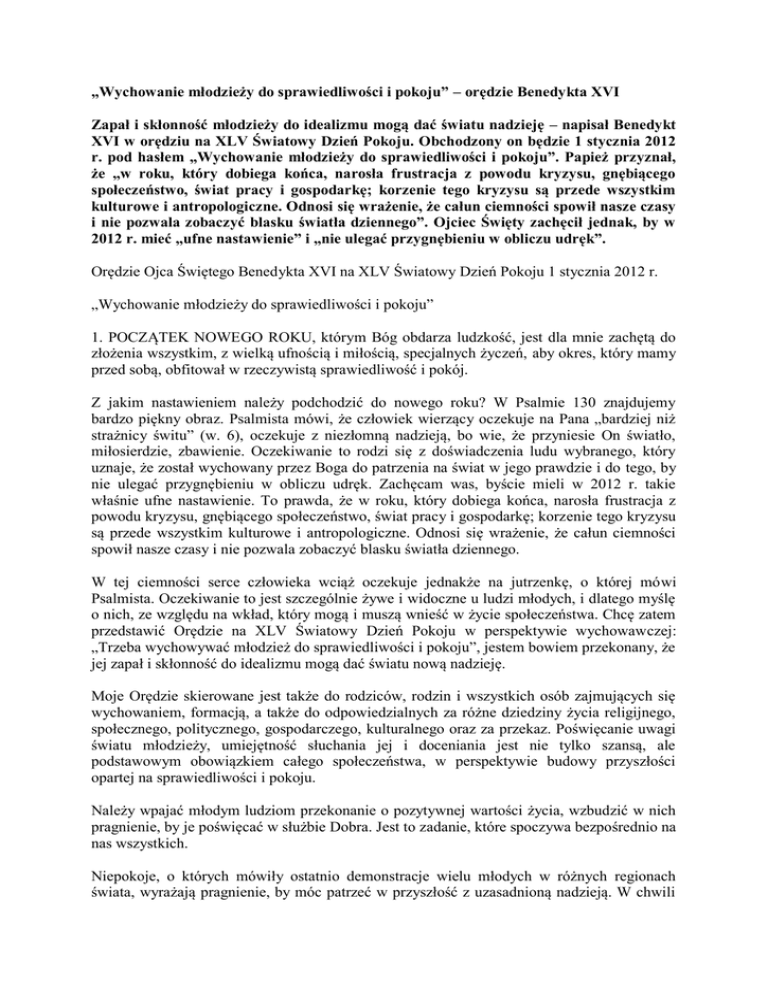 „Wychowanie młodzieży do sprawiedliwości i pokoju” – orędzie Benedykta XVI

Zapał i skłonność młodzieży do idealizmu mogą dać światu nadzieję – napisał Benedykt XVI w orędziu na XLV Światowy Dzień Pokoju. Obchodzony on będzie 1 stycznia 2012 r. pod hasłem „Wychowanie młodzieży do sprawiedliwości i pokoju”. Papież przyznał, że „w roku, który dobiega końca, narosła frustracja z powodu kryzysu, gnębiącego społeczeństwo, świat pracy i gospodarkę; korzenie tego kryzysu są przede wszystkim kulturowe i antropologiczne. Odnosi się wrażenie, że całun ciemności spowił nasze czasy i nie pozwala zobaczyć blasku światła dziennego”. Ojciec Święty zachęcił jednak, by w 2012 r. mieć „ufne nastawienie” i „nie ulegać przygnębieniu w obliczu udręk”.

Orędzie Ojca Świętego Benedykta XVI na XLV Światowy Dzień Pokoju 1 stycznia 2012 r.

„Wychowanie młodzieży do sprawiedliwości i pokoju”

1. POCZĄTEK NOWEGO ROKU, którym Bóg obdarza ludzkość, jest dla mnie zachętą do złożenia wszystkim, z wielką ufnością i miłością, specjalnych życzeń, aby okres, który mamy przed sobą, obfitował w rzeczywistą sprawiedliwość i pokój.

Z jakim nastawieniem należy podchodzić do nowego roku? W Psalmie 130 znajdujemy bardzo piękny obraz. Psalmista mówi, że człowiek wierzący oczekuje na Pana „bardziej niż strażnicy świtu” (w. 6), oczekuje z niezłomną nadzieją, bo wie, że przyniesie On światło, miłosierdzie, zbawienie. Oczekiwanie to rodzi się z doświadczenia ludu wybranego, który uznaje, że został wychowany przez Boga do patrzenia na świat w jego prawdzie i do tego, by nie ulegać przygnębieniu w obliczu udręk. Zachęcam was, byście mieli w 2012 r. takie właśnie ufne nastawienie. To prawda, że w roku, który dobiega końca, narosła frustracja z powodu kryzysu, gnębiącego społeczeństwo, świat pracy i gospodarkę; korzenie tego kryzysu są przede wszystkim kulturowe i antropologiczne. Odnosi się wrażenie, że całun ciemności spowił nasze czasy i nie pozwala zobaczyć blasku światła dziennego.

W tej ciemności serce człowieka wciąż oczekuje jednakże na jutrzenkę, o której mówi Psalmista. Oczekiwanie to jest szczególnie żywe i widoczne u ludzi młodych, i dlatego myślę o nich, ze względu na wkład, który mogą i muszą wnieść w życie społeczeństwa. Chcę zatem przedstawić Orędzie na XLV Światowy Dzień Pokoju w perspektywie wychowawczej: „Trzeba wychowywać młodzież do sprawiedliwości i pokoju”, jestem bowiem przekonany, że jej zapał i skłonność do idealizmu mogą dać światu nową nadzieję.

Moje Orędzie skierowane jest także do rodziców, rodzin i wszystkich osób zajmujących się wychowaniem, formacją, a także do odpowiedzialnych za różne dziedziny życia religijnego, społecznego, politycznego, gospodarczego, kulturalnego oraz za przekaz. Poświęcanie uwagi światu młodzieży, umiejętność słuchania jej i doceniania jest nie tylko szansą, ale podstawowym obowiązkiem całego społeczeństwa, w perspektywie budowy przyszłości opartej na sprawiedliwości i pokoju.

Należy wpajać młodym ludziom przekonanie o pozytywnej wartości życia, wzbudzić w nich pragnienie, by je poświęcać w służbie Dobra. Jest to zadanie, które spoczywa bezpośrednio na nas wszystkich.

Niepokoje, o których mówiły ostatnio demonstracje wielu młodych w różnych regionach świata, wyrażają pragnienie, by móc patrzeć w przyszłość z uzasadnioną nadzieją. W chwili